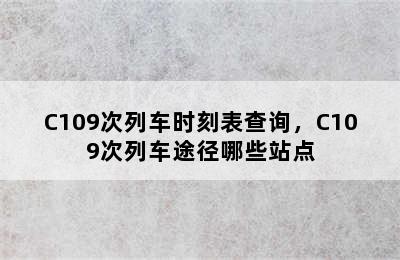 C109次列车时刻表查询，C109次列车途径哪些站点